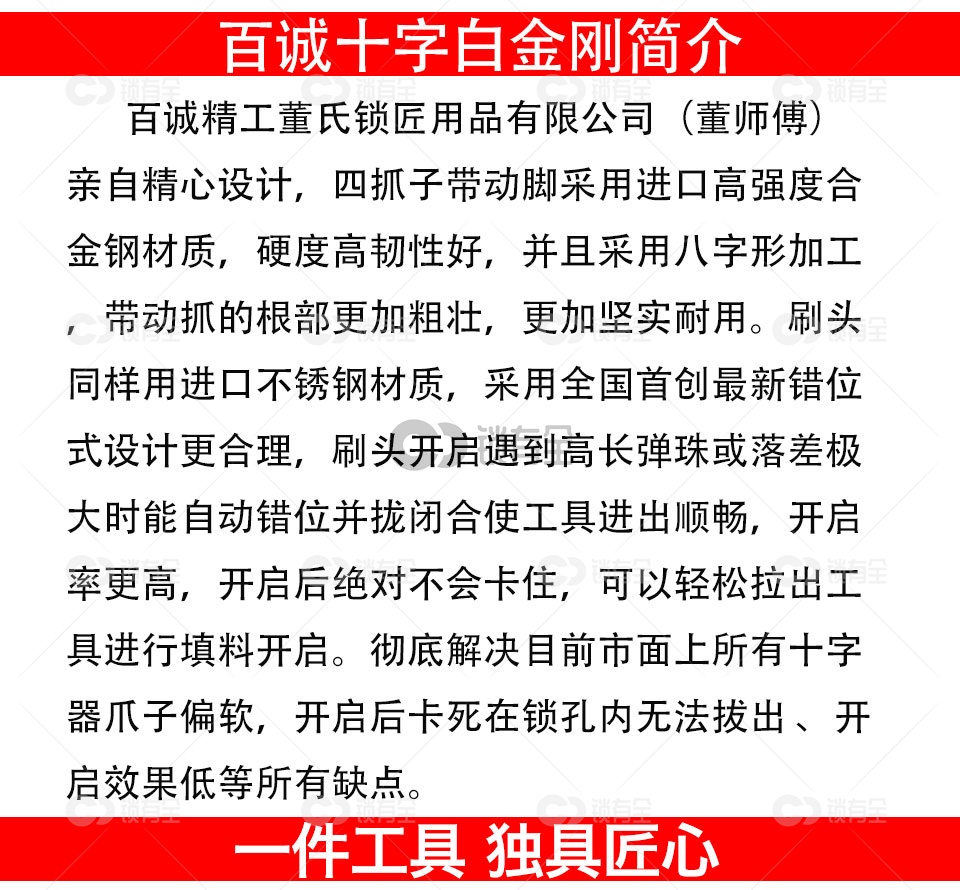 百诚十字白金刚简介

百诚精工董氏锁匠用品有限公司（董师傅）亲自精心设计，四抓子带动脚采用进口高强度合金钢材质，硬度高韧性好，并且采用八字形加工，带动抓的根部更加粗壮，更加坚实耐用。刷头同样用进口不锈钢材质，采用全国首创最新错位式设计更合理，刷头开启遇到高长弹珠或落差极大时能自动错位并拢闭合使工具进出顺畅，开启率更高，开启后绝对不会卡住，可以轻松拉出工具进行填料开启。彻底解决目前市面上所有十字器爪子偏软，开启后卡死在锁孔内无法拔出、开启效果低等所有缺点。

一件工具 独具匠心